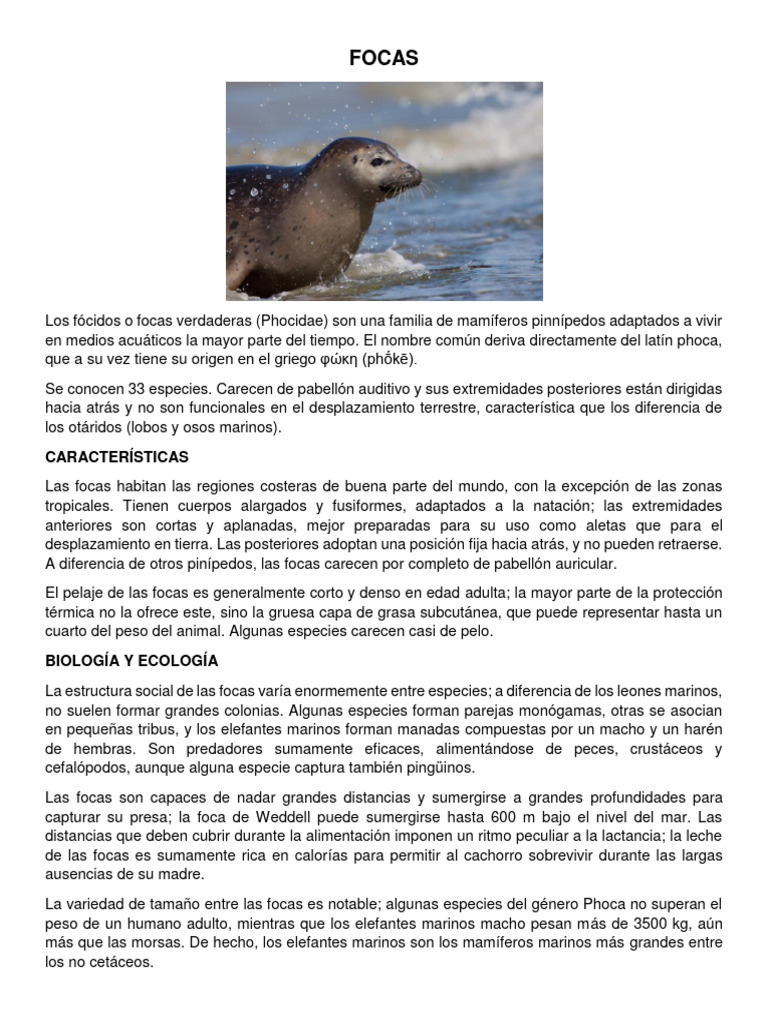 FOCAS

Los fócidos o focas verdaderas (Phocidae) son una familia de mamíferos pinnípedos adaptados a vivir en medios acuáticos la mayor parte del tiempo. El nombre común deriva directamente del latín phoca, que a su vez tiene su origen en el griego φώκη (phṓkē).

Se conocen 33 especies. Carecen de pabellón auditivo y sus extremidades posteriores están dirigidas hacia atrás y no son funcionales en el desplazamiento terrestre, característica que los diferencia de los otáridos (lobos y osos marinos).

CARACTERÍSTICAS

Las focas habitan las regiones costeras de buena parte del mundo, con la excepción de las zonas tropicales. Tienen cuerpos alargados y fusiformes, adaptados a la natación; las extremidades anteriores son cortas y aplanadas, mejor preparadas para su uso como aletas que para el desplazamiento en tierra. Las posteriores adoptan una posición fija hacia atrás, y no pueden retraerse. A diferencia de otros pinípedos, las focas carecen por completo de pabellón auricular.

El pelaje de las focas es generalmente corto y denso en edad adulta; la mayor parte de la protección térmica no la ofrece este, sino la gruesa capa de grasa subcutánea, que puede representar hasta un cuarto del peso del animal. Algunas especies carecen casi de pelo.

BIOLOGÍA Y ECOLOGÍA

La estructura social de las focas varía enormemente entre especies; a diferencia de los leones marinos, no suelen formar grandes colonias. Algunas especies forman parejas monógamas, otras se asocian en pequeñas tribus, y los elefantes marinos forman manadas compuestas por un macho y un harén de hembras. Son predadores sumamente eficaces, alimentándose de peces, crustáceos y cefalópodos, aunque alguna especie captura también pingüinos.

Las focas son capaces de nadar grandes distancias y sumergirse a grandes profundidades para capturar su presa; la foca de Weddell puede sumergirse hasta 600 m bajo el nivel del mar. Las distancias que deben cubrir durante la alimentación imponen un ritmo peculiar a la lactancia; la leche de las focas es sumamente rica en calorías para permitir al cachorro sobrevivir durante las largas ausencias de su madre.

La variedad de tamaño entre las focas es notable; algunas especies del género Phoca no superan el peso de un humano adulto, mientras que los elefantes marinos macho pesan más de 3500 kg, aún más que las morsas. De hecho, los elefantes marinos son los mamíferos marinos más grandes entre los no cetáceos.